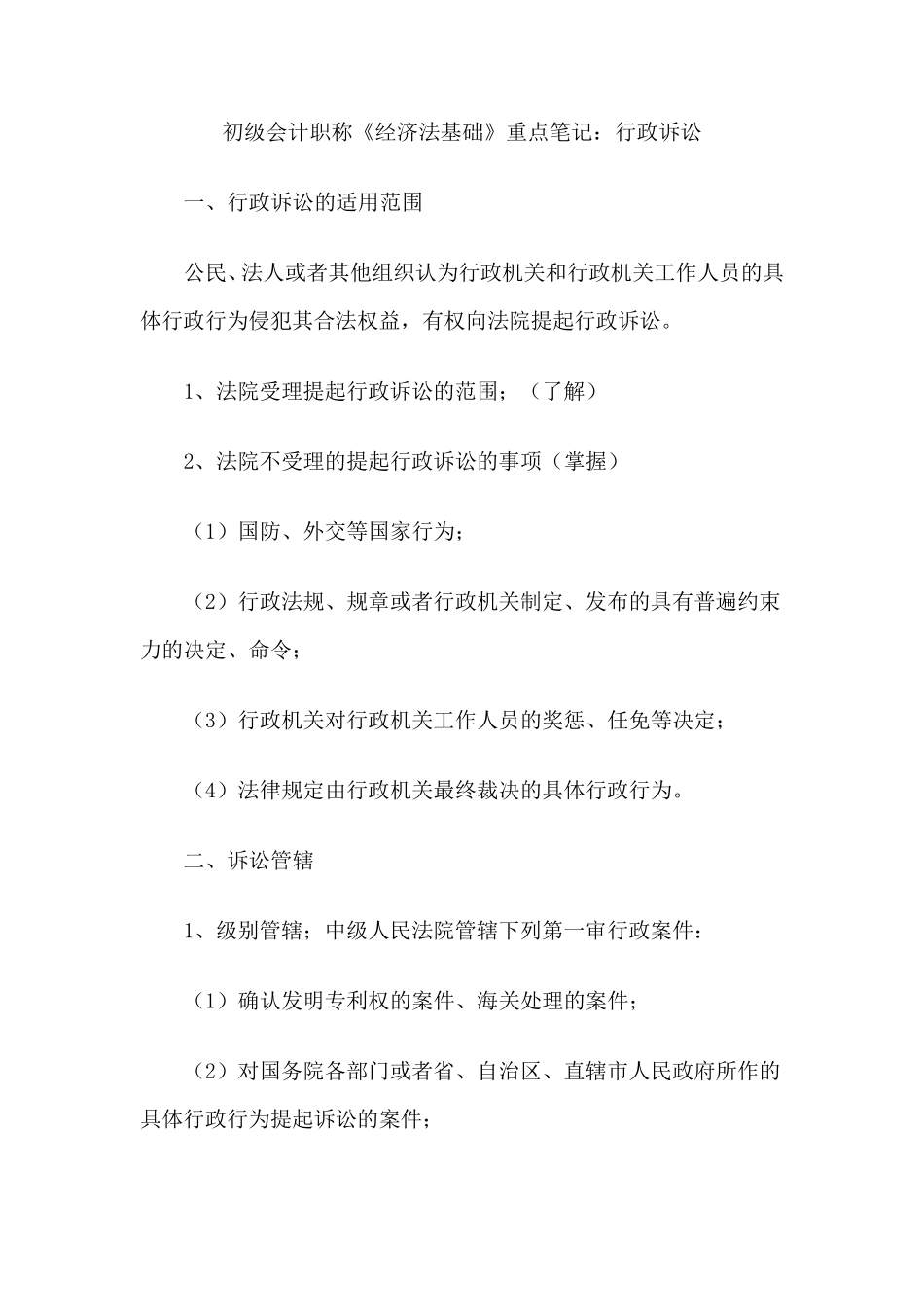 初级会计职称《经济法基础》重点笔记：行政诉讼

一、行政诉讼的适用范围

公民、法人或者其他组织认为行政机关和行政机关工作人员的具体行政行为侵犯其合法权益，有权向法院提起行政诉讼。

1、法院受理提起行政诉讼的范围；（了解）

2、法院不受理的提起行政诉讼的事项（掌握）

（1）国防、外交等国家行为；

（2）行政法规、规章或者行政机关制定、发布的具有普遍约束力的决定、命令；

（3）行政机关对行政机关工作人员的奖惩、任免等决定；

（4）法律规定由行政机关最终裁决的具体行政行为。

二、诉讼管辖

1、级别管辖；中级人民法院管辖下列第一审行政案件：

（1）确认发明专利权的案件、海关处理的案件；

（2）对国务院各部门或者省、自治区、直辖市人民政府所作的具体行政行为提起诉讼的案件；